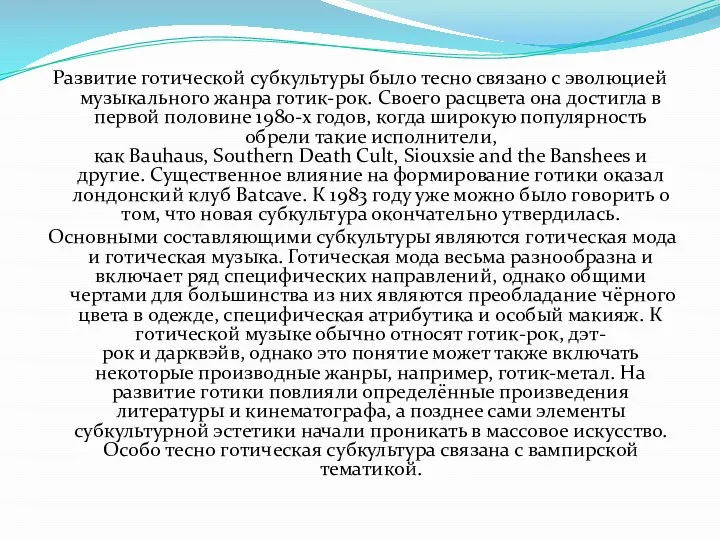 Развитие готической субкультуры было тесно связано с эволюцией музыкального жанра готик-рок. Своего расцвета она достигла в первой половине 1980-х годов, когда широкую популярность обрели такие исполнители, как Bauhaus, Southern Death Cult, Siouxsie and the Banshees и другие. Существенное влияние на формирование готики оказал лондонский клуб Batcave. К 1983 году уже можно было говорить о том, что новая субкультура окончательно утвердилась.

Основными составляющими субкультуры являются готическая мода и готическая музыка. Готическая мода весьма разнообразна и включает ряд специфических направлений, однако общими чертами для большинства из них являются преобладание чёрного цвета в одежде, специфическая атрибутика и особый макияж. К готической музыке обычно относят готик-рок, дэт-рок и дарквэйв, однако это понятие может также включать некоторые производные жанры, например, готик-метал. На развитие готики повлияли определённые произведения литературы и кинематографа, а позднее сами элементы субкультурной эстетики начали проникать в массовое искусство. Особо тесно готическая субкультура связана с вампирской тематикой.